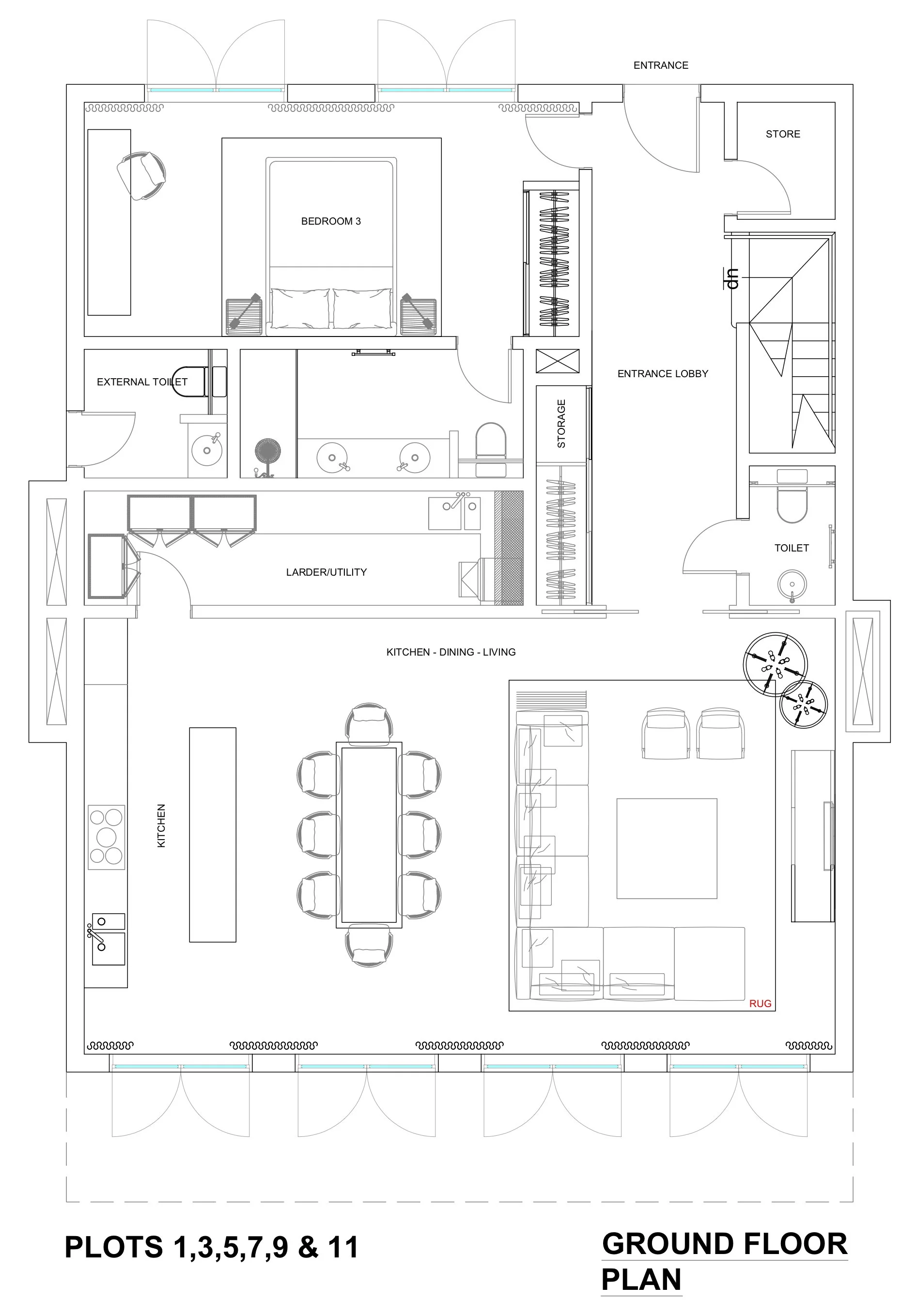 ENTRANCE

STORE

BEDROOM 3

dn

EXTERNAL TOILET

ENTRANCE LOBBY

STORAGE

TOILET

LARDER/UTILITY

KITCHEN - DINING - LIVING

KITCHEN

RUG

PLOTS 1,3,5,7,9 & 11

GROUND FLOOR PLAN